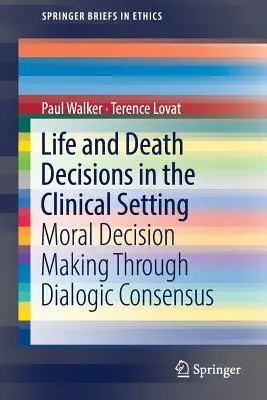 SPRINGER BRIEFS IN ETHICS

Paul Walker · Terence Lovat

Life and Death Decisions in the Clinical Setting

Moral Decision Making Through Dialogic Consensus

Springer